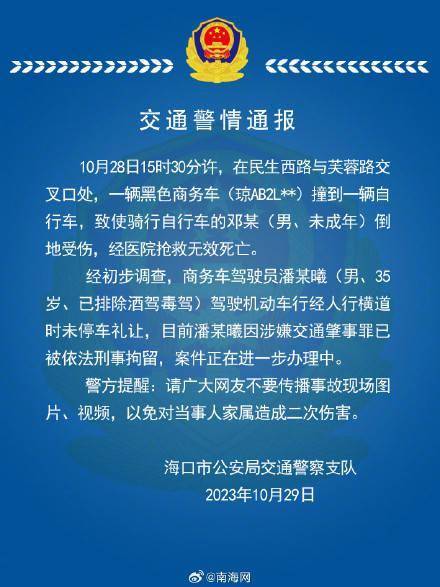 交通警情通报

10月28日15时30分许，在民生西路与芙蓉路交叉口处，一辆黑色商务车（琼AB2L**）撞到一辆自行车，致使骑行自行车的邓某（男、未成年）倒地受伤，经医院抢救无效死亡。

经初步调查，商务车驾驶员潘某曦（男、35岁、已排除酒驾毒驾）驾驶机动车行经人行横道时未停车礼让，目前潘某曦因涉嫌交通肇事罪已被依法刑事拘留，案件正在进一步办理中。

警方提醒：请广大网友不要传播事故现场图片、视频，以免对当事人家属造成二次伤害。

海口市公安局交通警察支队
2023年10月29日

@南海网